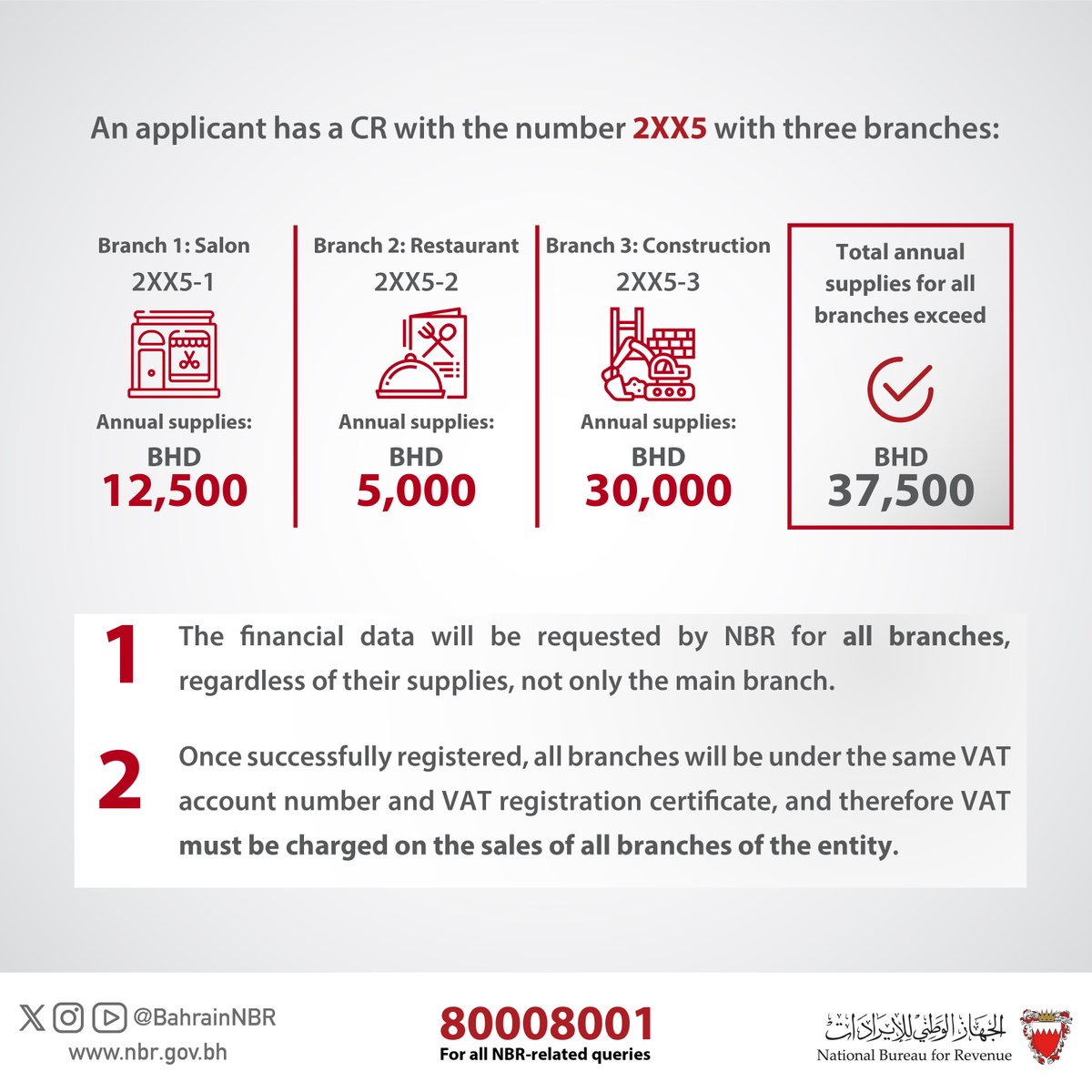 An applicant has a CR with the number 2XX5 with three branches:

Branch 1: Salon
2XX5-1
Annual supplies:
BHD
12,500

Branch 2: Restaurant
2XX5-2
Annual supplies:
BHD
5,000

Branch 3: Construction
2XX5-3
Annual supplies:
BHD
30,000

Total annual supplies for all branches exceed
BHD
37,500

1 The financial data will be requested by NBR for all branches, regardless of their supplies, not only the main branch.

2 Once successfully registered, all branches will be under the same VAT account number and VAT registration certificate, and therefore VAT must be charged on the sales of all branches of the entity.

@BahrainNBR
www.nbr.gov.bh

80008001
For all NBR-related queries

الجهاز الوطني للإيرادات
National Bureau for Revenue